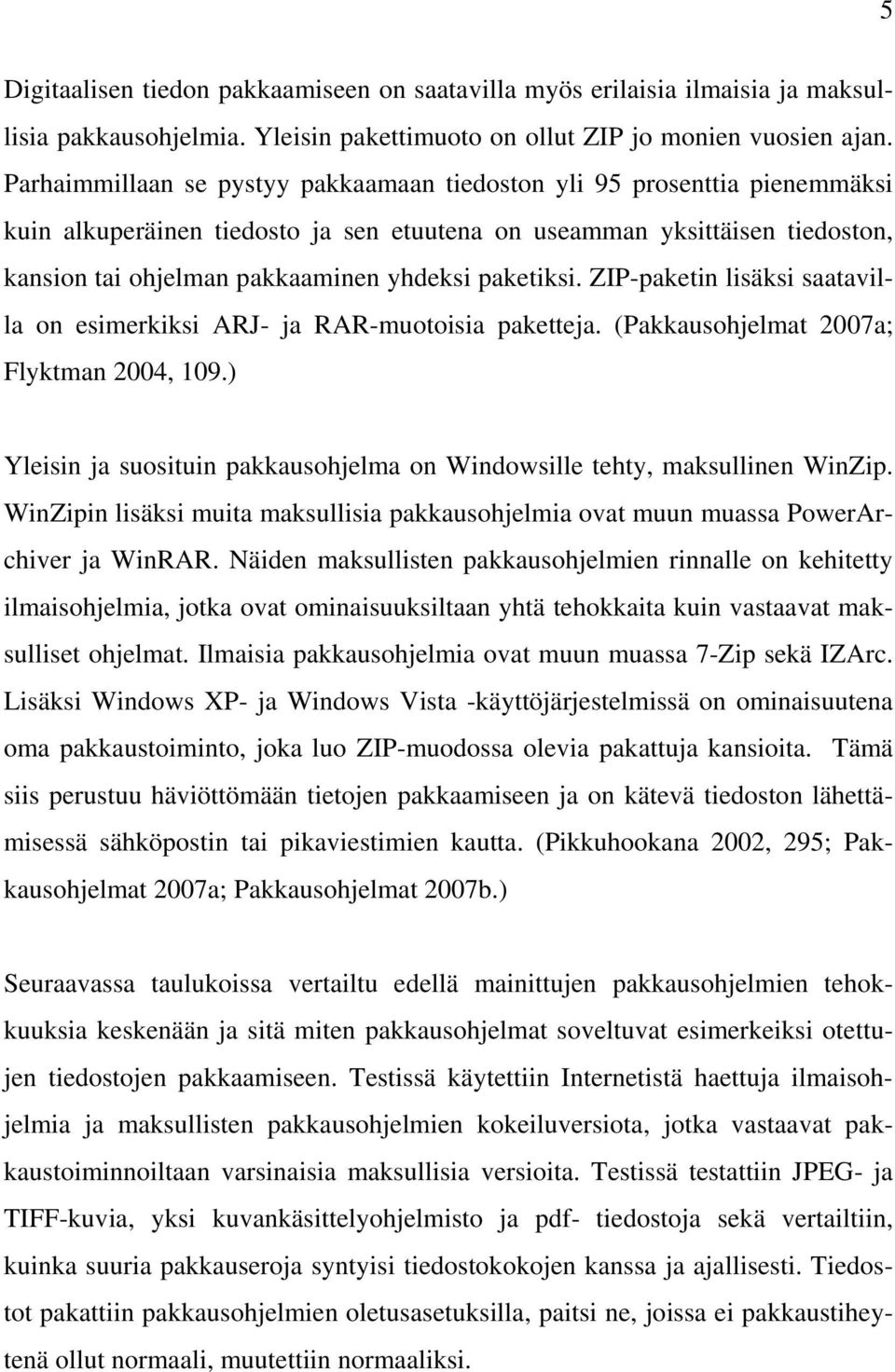 5

Digitaalisen tiedon pakkaamiseen on saatavilla myös erilaisia ilmaisia ja maksullisia pakkausohjelmia. Yleisin pakettimuoto on ollut ZIP jo monien vuosien ajan. Parhaimmillaan se pystyy pakkaamaan tiedoston yli 95 prosenttia pienemmäksi kuin alkuperäinen tiedosto ja sen etuutena on useamman yksittäisen tiedoston, kansion tai ohjelman pakkaaminen yhdeksi paketiksi. ZIP-paketin lisäksi saatavilla on esimerkiksi ARJ- ja RAR-muotoisia paketteja. (Pakkausohjelmat 2007a; Flyktman 2004, 109.)

Yleisin ja suosituin pakkausohjelma on Windowsille tehty, maksullinen WinZip. WinZipin lisäksi muita maksullisia pakkausohjelmia ovat muun muassa PowerArchiver ja WinRAR. Näiden maksullisten pakkausohjelmien rinnalle on kehitetty ilmaisohjelmia, jotka ovat ominaisuuksiltaan yhtä tehokkaita kuin vastaavat maksulliset ohjelmat. Ilmaisia pakkausohjelmia ovat muun muassa 7-Zip sekä IZArc. Lisäksi Windows XP- ja Windows Vista -käyttöjärjestelmissä on ominaisuutena oma pakkaustoiminto, joka luo ZIP-muodossa olevia pakattuja kansioita. Tämä siis perustuu häviöttömään tietojen pakkaamiseen ja on kätevä tiedoston lähettämisessä sähköpostin tai pikaviestimien kautta. (Pikkuhookana 2002, 295; Pakkausohjelmat 2007a; Pakkausohjelmat 2007b.)

Seuraavassa taulukoissa vertailtu edellä mainittujen pakkausohjelmien tehokkuuksia keskenään ja sitä miten pakkausohjelmat soveltuvat esimerkeiksi otettujen tiedostojen pakkaamiseen. Testissä käytettiin Internetistä haettuja ilmaisohjelmia ja maksullisten pakkausohjelmien kokeiluversiota, jotka vastaavat pakkaustoiminnoiltaan varsinaisia maksullisia versioita. Testissä testattiin JPEG- ja TIFF-kuvia, yksi kuvankäsittelyohjelmisto ja pdf- tiedostoja sekä vertailtiin, kuinka suuria pakkauseroja syntyisi tiedostokokojen kanssa ja ajallisesti. Tiedostot pakattiin pakkausohjelmien oletusasetuksilla, paitsi ne, joissa ei pakkaustiheytenä ollut normaali, muutettiin normaaliksi.